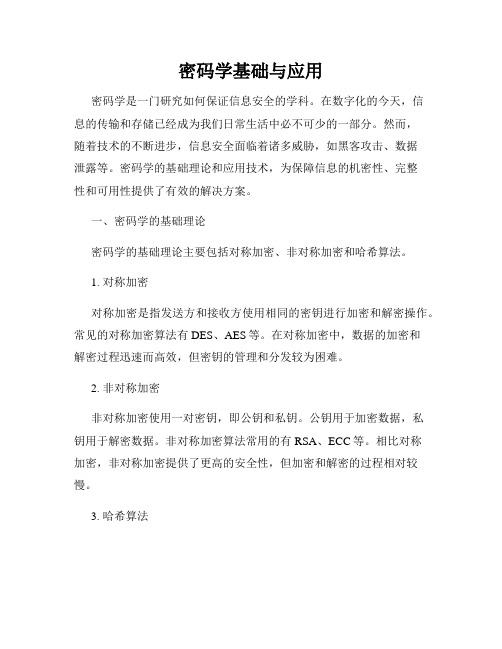 密码学基础与应用

密码学是一门研究如何保证信息安全的学科。在数字化的今天，信息的传输和存储已经成为我们日常生活中必不可少的一部分。然而，随着技术的不断进步，信息安全面临着诸多威胁，如黑客攻击、数据泄露等。密码学的基础理论和应用技术，为保障信息的机密性、完整性和可用性提供了有效的解决方案。

一、密码学的基础理论

密码学的基础理论主要包括对称加密、非对称加密和哈希算法。

1. 对称加密

对称加密是指发送方和接收方使用相同的密钥进行加密和解密操作。常见的对称加密算法有 DES、AES 等。在对称加密中，数据的加密和解密过程迅速而高效，但密钥的管理和分发较为困难。

2. 非对称加密

非对称加密使用一对密钥，即公钥和私钥。公钥用于加密数据，私钥用于解密数据。非对称加密算法常用的有 RSA、ECC 等。相比对称加密，非对称加密提供了更高的安全性，但加密和解密的过程相对较慢。

3. 哈希算法